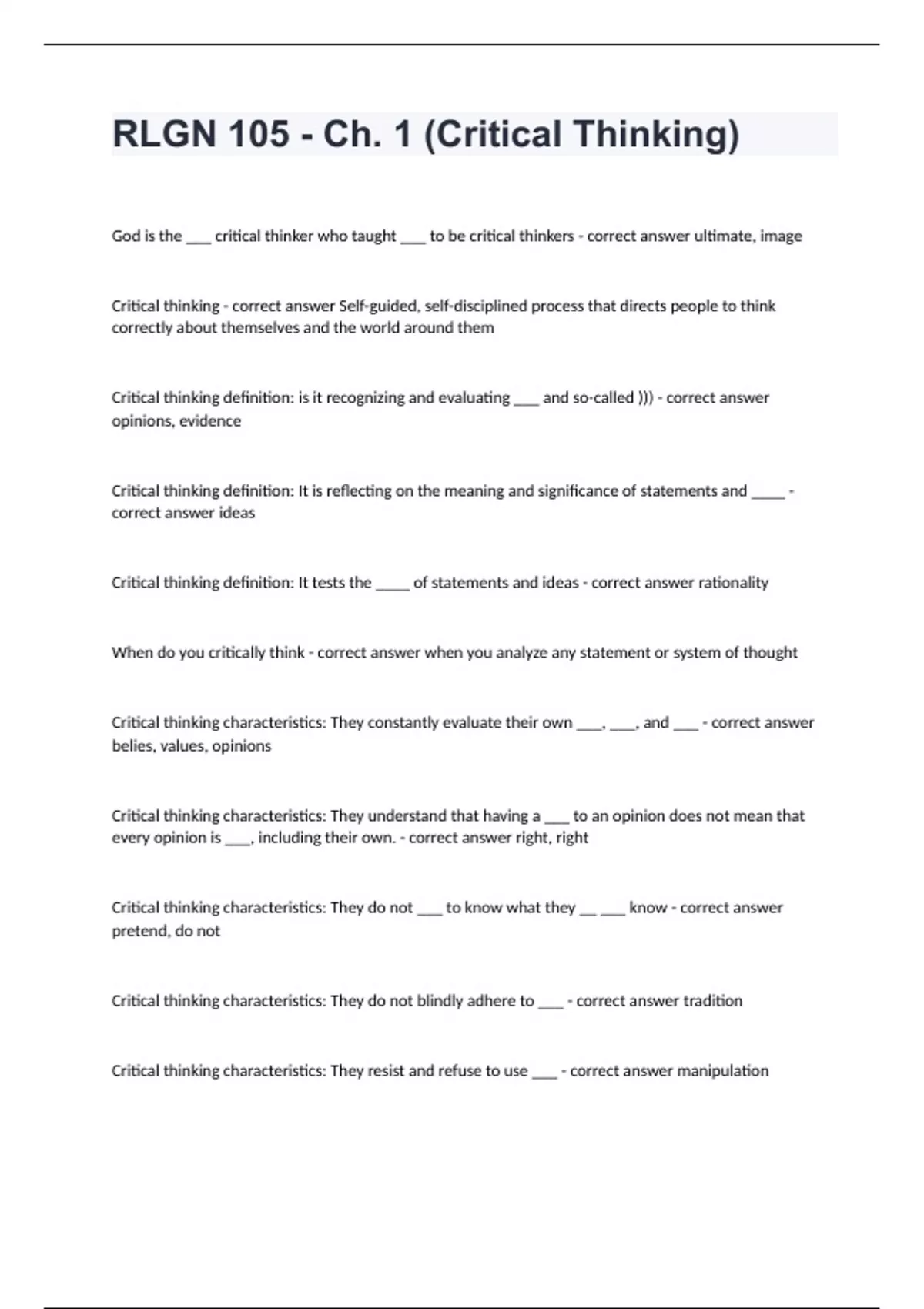 RLGN 105 - Ch. 1 (Critical Thinking)

God is the ___ critical thinker who taught ___ to be critical thinkers - correct answer ultimate, image

Critical thinking - correct answer Self-guided, self-disciplined process that directs people to think correctly about themselves and the world around them

Critical thinking definition: is it recognizing and evaluating ___ and so-called ))) - correct answer opinions, evidence

Critical thinking definition: It is reflecting on the meaning and significance of statements and ____ - correct answer ideas

Critical thinking definition: It tests the ____ of statements and ideas - correct answer rationality

When do you critically think - correct answer when you analyze any statement or system of thought

Critical thinking characteristics: They constantly evaluate their own ___, ___, and ___ - correct answer belies, values, opinions

Critical thinking characteristics: They understand that having a ___ to an opinion does not mean that every opinion is ___, including their own. - correct answer right, right

Critical thinking characteristics: They do not ___ to know what they __ ___ know - correct answer pretend, do not

Critical thinking characteristics: They do not blindly adhere to ___ - correct answer tradition

Critical thinking characteristics: They resist and refuse to use ___ - correct answer manipulation